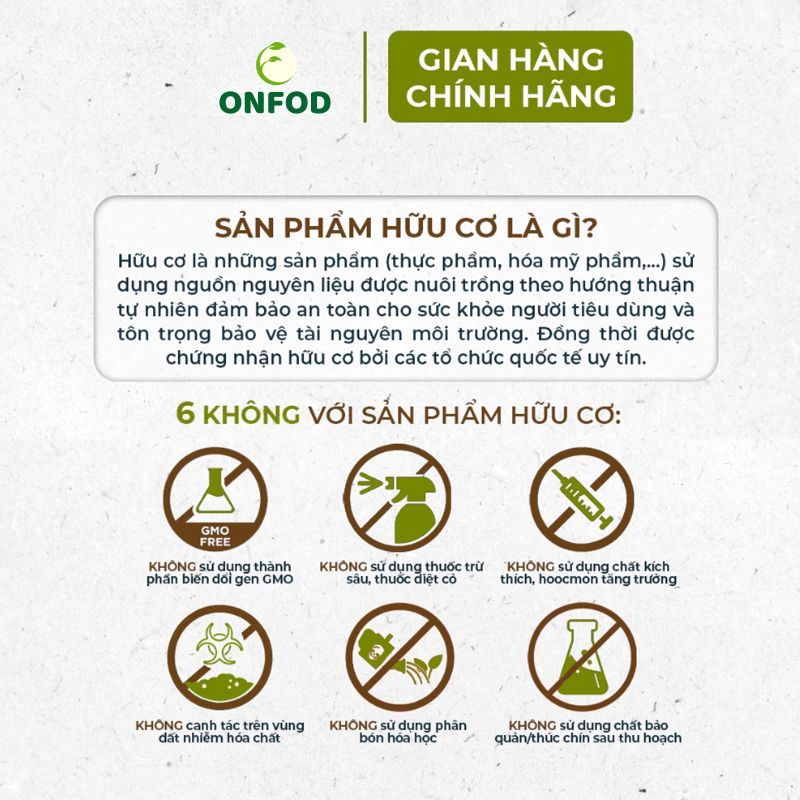 ONFOD

GIAN HÀNG CHÍNH HÃNG

SẢN PHẨM HỮU CƠ LÀ GÌ?

Hữu cơ là những sản phẩm (thực phẩm, hóa mỹ phẩm,...) sử dụng nguồn nguyên liệu được nuôi trồng theo hướng thuận tự nhiên đảm bảo an toàn cho sức khỏe người tiêu dùng và tôn trọng bảo vệ tài nguyên môi trường. Đồng thời được chứng nhận hữu cơ bởi các tổ chức quốc tế uy tín.

6 KHÔNG VỚI SẢN PHẨM HỮU CƠ:

GMO FREE

KHÔNG sử dụng thành phần biến đổi gen GMO

KHÔNG sử dụng thuốc trừ sâu, thuốc diệt cỏ

KHÔNG sử dụng chất kích thích, hoocmon tăng trưởng

KHÔNG canh tác trên vùng đất nhiễm hóa chất

KHÔNG sử dụng phân bón hóa học

KHÔNG sử dụng chất bảo quản/thúc chín sau thu hoạch